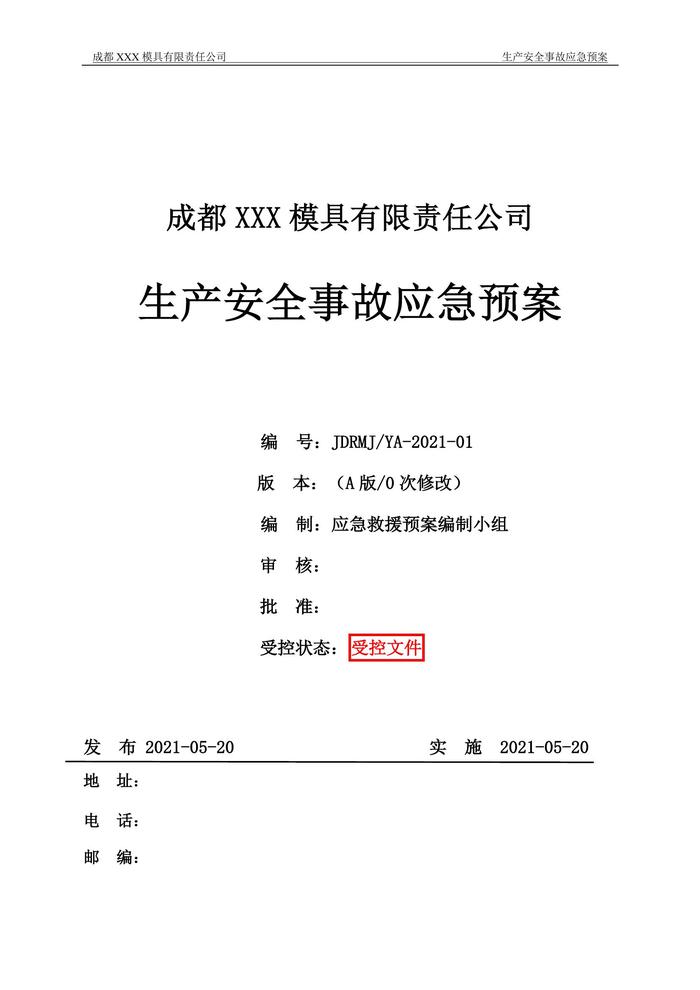 成都 XXX 模具有限责任公司 生产安全事故应急预案

成都 XXX 模具有限责任公司

生产安全事故应急预案

编 号：JDRMJ/YA-2021-01

版 本：（A 版/0 次修改）

编 制：应急救援预案编制小组

审 核：

批 准：

受控状态：受控文件

发 布 2021-05-20 实 施 2021-05-20

地 址：

电 话：

邮 编：